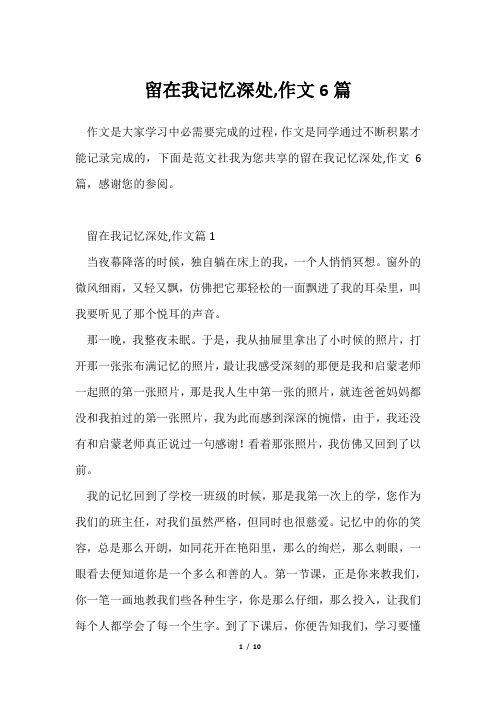 留在我记忆深处,作文 6 篇

作文是大家学习中必需要完成的过程，作文是同学通过不断积累才能记录完成的，下面是范文社我为您共享的留在我记忆深处,作文 6 篇，感谢您的参阅。

留在我记忆深处,作文篇 1

当夜幕降落的时候，独自躺在床上的我，一个人悄悄冥想。窗外的微风细雨，又轻又飘，仿佛把它那轻松的一面飘进了我的耳朵里，叫我要听见了那个悦耳的声音。

那一晚，我整夜未眠。于是，我从抽屉里拿出了小时候的照片，打开那一张张布满记忆的照片，最让我感受深刻的那便是我和启蒙老师一起照的第一张照片，那是我人生中第一张的照片，就连爸爸妈妈都没和我拍过的第一张照片，我为此而感到深深的惋惜，由于，我还没有和启蒙老师真正说过一句感谢！看着那张照片，我仿佛又回到了以前。

我的记忆回到了学校一班级的时候，那是我第一次上的学，您作为我们的班主任，对我们虽然严格，但同时也很慈爱。记忆中的你的笑容，总是那么开朗，如同花开在艳阳里，那么的绚烂，那么刺眼，一眼看去便知道你是一个多么和善的人。第一节课，正是你来教我们，你一笔一画地教我们些各种生字，你是那么仔细，那么投入，让我们每个人都学会了每一个生字。到了下课后，你便告知我们，学习要懂

1 / 10